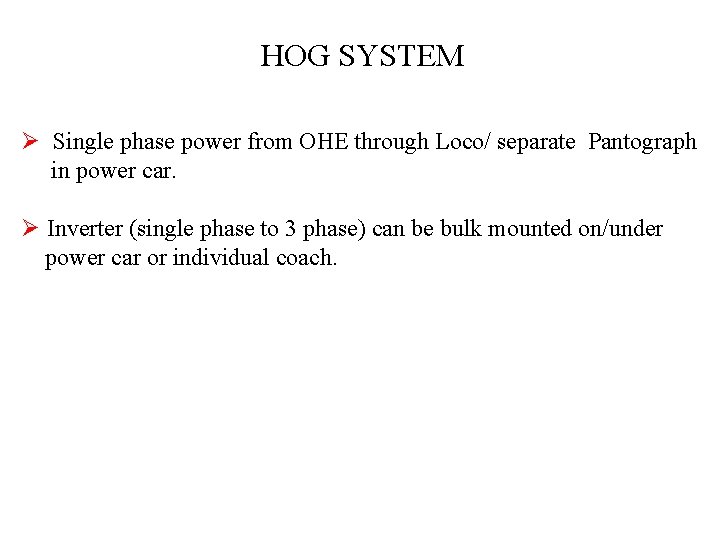 HOG SYSTEM

➢ Single phase power from OHE through Loco/ separate Pantograph in power car.

➢ Inverter (single phase to 3 phase) can be bulk mounted on/under power car or individual coach.